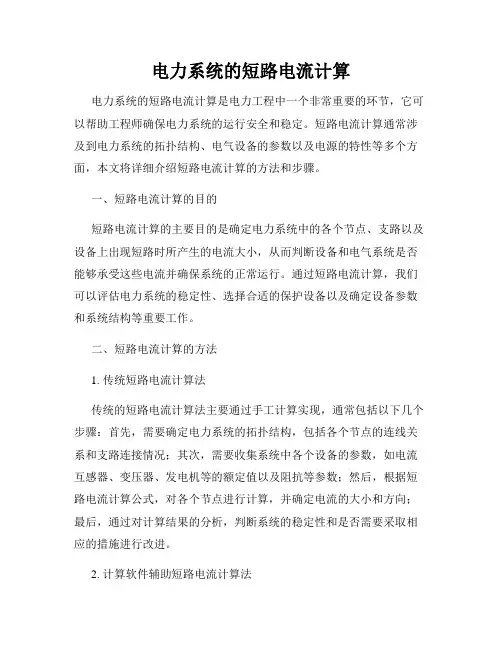 电力系统的短路电流计算

电力系统的短路电流计算是电力工程中一个非常重要的环节，它可以帮助工程师确保电力系统的运行安全和稳定。短路电流计算通常涉及到电力系统的拓扑结构、电气设备的参数以及电源的特性等多个方面，本文将详细介绍短路电流计算的方法和步骤。

一、短路电流计算的目的

短路电流计算的主要目的是确定电力系统中的各个节点、支路以及设备上出现短路时所产生的电流大小，从而判断设备和电气系统是否能够承受这些电流并确保系统的正常运行。通过短路电流计算，我们可以评估电力系统的稳定性、选择合适的保护设备以及确定设备参数和系统结构等重要工作。

二、短路电流计算的方法

1. 传统短路电流计算法

传统的短路电流计算法主要通过手工计算实现，通常包括以下几个步骤：首先，需要确定电力系统的拓扑结构，包括各个节点的连线关系和支路连接情况；其次，需要收集系统中各个设备的参数，如电流互感器、变压器、发电机等的额定值以及阻抗等参数；然后，根据短路电流计算公式，对各个节点进行计算，并确定电流的大小和方向；最后，通过对计算结果的分析，判断系统的稳定性和是否需要采取相应的措施进行改进。

2. 计算软件辅助短路电流计算法